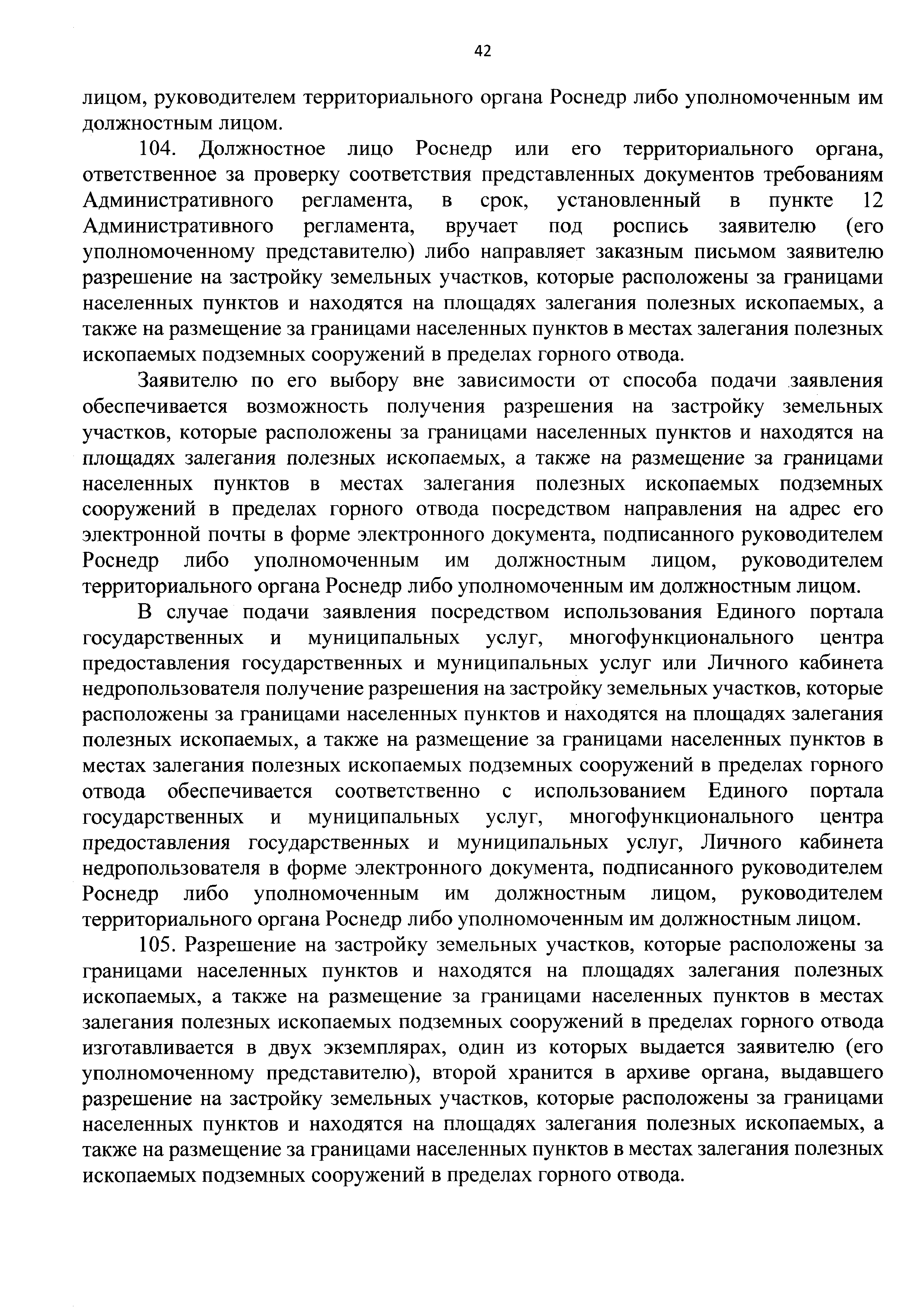 42

лицом, руководителем территориального органа Роснедр либо уполномоченным им должностным лицом.

104. Должностное лицо Роснедр или его территориального органа, ответственное за проверку соответствия представленных документов требованиям Административного регламента, в срок, установленный в пункте 12 Административного регламента, вручает под роспись заявителю (его уполномоченному представителю) либо направляет заказным письмом заявителю разрешение на застройку земельных участков, которые расположены за границами населенных пунктов и находятся на площадях залегания полезных ископаемых, а также на размещение за границами населенных пунктов в местах залегания полезных ископаемых подземных сооружений в пределах горного отвода.

Заявителю по его выбору вне зависимости от способа подачи заявления обеспечивается возможность получения разрешения на застройку земельных участков, которые расположены за границами населенных пунктов и находятся на площадях залегания полезных ископаемых, а также на размещение за границами населенных пунктов в местах залегания полезных ископаемых подземных сооружений в пределах горного отвода посредством направления на адрес его электронной почты в форме электронного документа, подписанного руководителем Роснедр либо уполномоченным им должностным лицом, руководителем территориального органа Роснедр либо уполномоченным им должностным лицом.

В случае подачи заявления посредством использования Единого портала государственных и муниципальных услуг, многофункционального центра предоставления государственных и муниципальных услуг или Личного кабинета недропользователя получение разрешения на застройку земельных участков, которые расположены за границами населенных пунктов и находятся на площадях залегания полезных ископаемых, а также на размещение за границами населенных пунктов в местах залегания полезных ископаемых подземных сооружений в пределах горного отвода обеспечивается соответственно с использованием Единого портала государственных и муниципальных услуг, многофункционального центра предоставления государственных и муниципальных услуг, Личного кабинета недропользователя в форме электронного документа, подписанного руководителем Роснедр либо уполномоченным им должностным лицом, руководителем территориального органа Роснедр либо уполномоченным им должностным лицом.

105. Разрешение на застройку земельных участков, которые расположены за границами населенных пунктов и находятся на площадях залегания полезных ископаемых, а также на размещение за границами населенных пунктов в местах залегания полезных ископаемых подземных сооружений в пределах горного отвода изготавливается в двух экземплярах, один из которых выдается заявителю (его уполномоченному представителю), второй хранится в архиве органа, выдавшего разрешение на застройку земельных участков, которые расположены за границами населенных пунктов и находятся на площадях залегания полезных ископаемых, а также на размещение за границами населенных пунктов в местах залегания полезных ископаемых подземных сооружений в пределах горного отвода.